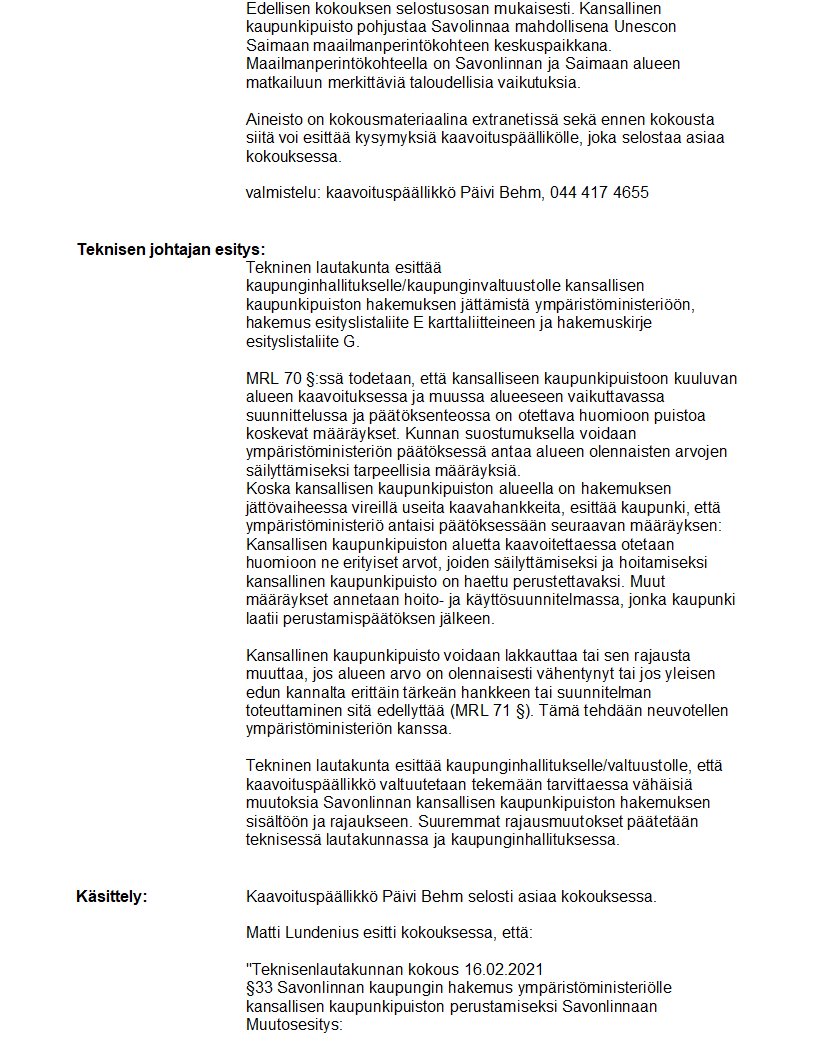 Edellisen kokouksen selostusosan mukaisesti. Kansallinen kaupunkipuisto pohjustaa Savolinnaa mahdollisena Unescon Saimaan maailmanperintökohteen keskuspaikkana. Maailmanperintökohteella on Savonlinnan ja Saimaan alueen matkailuun merkittäviä taloudellisia vaikutuksia.

Aineisto on kokousmateriaalina extranetissä sekä ennen kokousta siitä voi esittää kysymyksiä kaavoituspäällikölle, joka selostaa asiaa kokouksessa.

valmistelu: kaavoituspäällikkö Päivi Behm, 044 417 4655

Teknisen johtajan esitys:

Tekninen lautakunta esittää kaupunginhallitukselle/kaupunginvaltuustolle kansallisen kaupunkipuiston hakemuksen jättämistä ympäristöministeriöön, hakemus esityslistaliite E karttaliitteineen ja hakemuskirje esityslistaliite G.

MRL 70 §:ssä todetaan, että kansalliseen kaupunkipuistoon kuuluvan alueen kaavoituksessa ja muussa alueeseen vaikuttavassa suunnittelussa ja päätöksenteossa on otettava huomioon puistoa koskevat määräykset. Kunnan suostumuksella voidaan ympäristöministeriön päätöksessä antaa alueen olennaisten arvojen säilyttämiseksi tarpeellisia määräyksiä.
Koska kansallisen kaupunkipuiston alueella on hakemuksen jättövaiheessa vireillä useita kaavahankkeita, esittää kaupunki, että ympäristöministeriö antaisi päätöksessään seuraavan määräyksen: Kansallisen kaupunkipuiston aluetta kaavoitettaessa otetaan huomioon ne erityiset arvot, joiden säilyttämiseksi ja hoitamiseksi kansallinen kaupunkipuisto on haettu perustettavaksi. Muut määräykset annetaan hoito- ja käyttösuunnitelmassa, jonka kaupunki laatii perustamispäätöksen jälkeen.

Kansallinen kaupunkipuisto voidaan lakkauttaa tai sen rajausta muuttaa, jos alueen arvo on olennaisesti vähentynyt tai jos yleisen edun kannalta erittäin tärkeän hankkeen tai suunnitelman toteuttaminen sitä edellyttää (MRL 71 §). Tämä tehdään neuvotellen ympäristöministeriön kanssa.

Tekninen lautakunta esittää kaupunginhallitukselle/valtuustolle, että kaavoituspäällikkö valtuutetaan tekemään tarvittaessa vähäisiä muutoksia Savonlinnan kansallisen kaupunkipuiston hakemuksen sisältöön ja rajaukseen. Suuremmat rajausmuutokset päätetään teknisessä lautakunnassa ja kaupunginhallituksessa.

Käsittely:

Kaavoituspäällikkö Päivi Behm selosti asiaa kokouksessa.

Matti Lundenius esitti kokouksessa, että:

"Teknisenlautakunnan kokous 16.02.2021
§33 Savonlinnan kaupungin hakemus ympäristöministeriölle kansallisen kaupunkipuiston perustamiseksi Savonlinnaan
Muutosesitys: